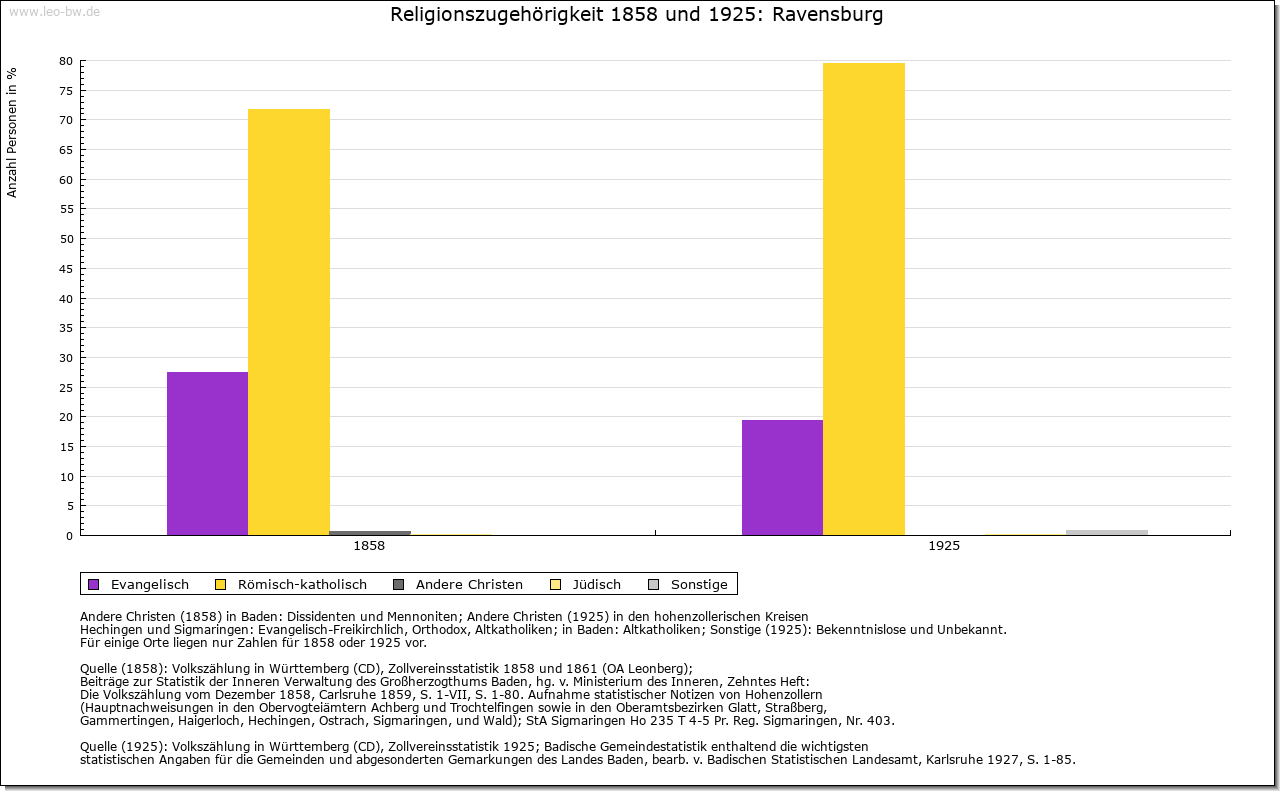 www.leo-bw.de

Religionszugehörigkeit 1858 und 1925: Ravensburg

Anzahl Personen in %

80
75
70
65
60
55
50
45
40
35
30
25
20
15
10
5
0

1858
1925

Evangelisch
Römisch-katholisch
Andere Christen
Jüdisch
Sonstige

Andere Christen (1858) in Baden: Dissidenten und Mennoniten; Andere Christen (1925) in den hohenzollerischen Kreisen Hechingen und Sigmaringen: Evangelisch-Freikirchlich, Orthodox, Altkatholiken; in Baden: Altkatholiken; Sonstige (1925): Bekenntnislose und Unbekannt.
Für einige Orte liegen nur Zahlen für 1858 oder 1925 vor.

Quelle (1858): Volkszählung in Württemberg (CD), Zollvereinsstatistik 1858 und 1861 (OA Leonberg);
Beiträge zur Statistik der Inneren Verwaltung des Großherzogthums Baden, hg. v. Ministerium des Inneren, Zehntes Heft:
Die Volkszählung vom Dezember 1858, Carlsruhe 1859, S. 1-VII, S. 1-80. Aufnahme statistischer Notizen von Hohenzollern (Hauptnachweisungen in den Obervogteiämtern Achberg und Trochtelfingen sowie in den Oberamtsbezirken Glatt, Straßberg, Gammertingen, Haigerloch, Hechingen, Ostrach, Sigmaringen, und Wald); StA Sigmaringen Ho 235 T 4-5 Pr. Reg. Sigmaringen, Nr. 403.

Quelle (1925): Volkszählung in Württemberg (CD), Zollvereinsstatistik 1925; Badische Gemeindestatistik enthaltend die wichtigsten statistischen Angaben für die Gemeinden und abgesonderten Gemarkungen des Landes Baden, bearb. v. Badischen Statistischen Landesamt, Karlsruhe 1927, S. 1-85.